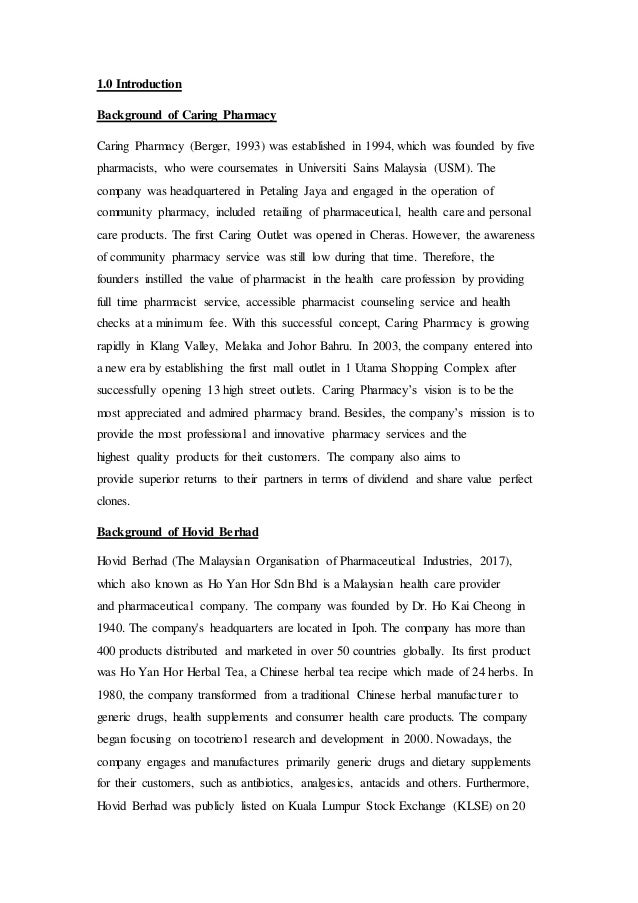 1.0 Introduction

Background of Caring Pharmacy

Caring Pharmacy (Berger, 1993) was established in 1994, which was founded by five pharmacists, who were coursemates in Universiti Sains Malaysia (USM). The company was headquartered in Petaling Jaya and engaged in the operation of community pharmacy, included retailing of pharmaceutical, health care and personal care products. The first Caring Outlet was opened in Cheras. However, the awareness of community pharmacy service was still low during that time. Therefore, the founders instilled the value of pharmacist in the health care profession by providing full time pharmacist service, accessible pharmacist counseling service and health checks at a minimum fee. With this successful concept, Caring Pharmacy is growing rapidly in Klang Valley, Melaka and Johor Bahru. In 2003, the company entered into a new era by establishing the first mall outlet in 1 Utama Shopping Complex after successfully opening 13 high street outlets. Caring Pharmacy's vision is to be the most appreciated and admired pharmacy brand. Besides, the company's mission is to provide the most professional and innovative pharmacy services and the highest quality products for theit customers. The company also aims to provide superior returns to their partners in terms of dividend and share value perfect clones.

Background of Hovid Berhad

Hovid Berhad (The Malaysian Organisation of Pharmaceutical Industries, 2017), which also known as Ho Yan Hor Sdn Bhd is a Malaysian health care provider and pharmaceutical company. The company was founded by Dr. Ho Kai Cheong in 1940. The company's headquarters are located in Ipoh. The company has more than 400 products distributed and marketed in over 50 countries globally. Its first product was Ho Yan Hor Herbal Tea, a Chinese herbal tea recipe which made of 24 herbs. In 1980, the company transformed from a traditional Chinese herbal manufacturer to generic drugs, health supplements and consumer health care products. The company began focusing on tocotrienol research and development in 2000. Nowadays, the company engages and manufactures primarily generic drugs and dietary supplements for their customers, such as antibiotics, analgesics, antacids and others. Furthermore, Hovid Berhad was publicly listed on Kuala Lumpur Stock Exchange (KLSE) on 20